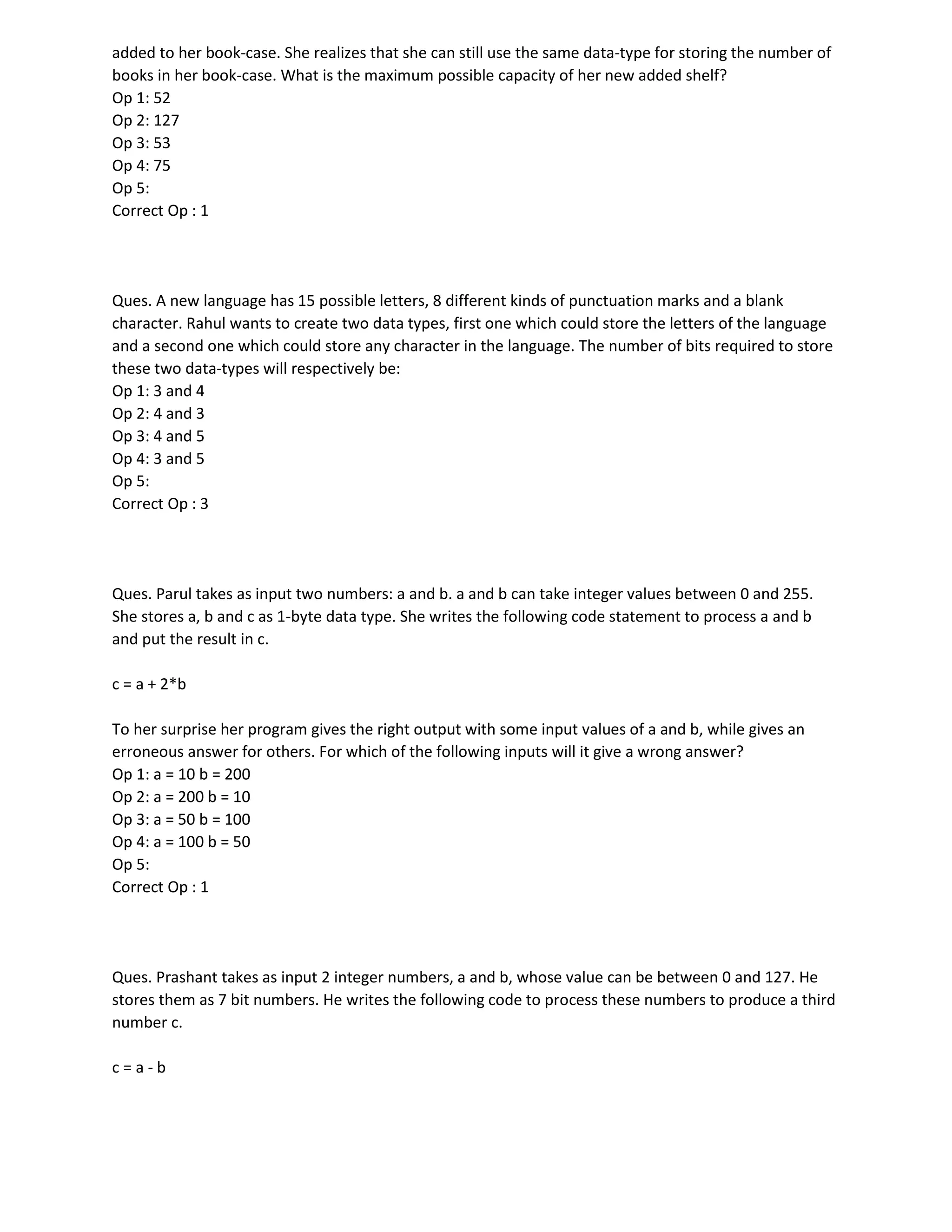 added to her book-case. She realizes that she can still use the same data-type for storing the number of books in her book-case. What is the maximum possible capacity of her new added shelf?
Op 1: 52
Op 2: 127
Op 3: 53
Op 4: 75
Op 5:
Correct Op : 1

Ques. A new language has 15 possible letters, 8 different kinds of punctuation marks and a blank character. Rahul wants to create two data types, first one which could store the letters of the language and a second one which could store any character in the language. The number of bits required to store these two data-types will respectively be:
Op 1: 3 and 4
Op 2: 4 and 3
Op 3: 4 and 5
Op 4: 3 and 5
Op 5:
Correct Op : 3

Ques. Parul takes as input two numbers: a and b. a and b can take integer values between 0 and 255. She stores a, b and c as 1-byte data type. She writes the following code statement to process a and b and put the result in c.

c = a + 2*b

To her surprise her program gives the right output with some input values of a and b, while gives an erroneous answer for others. For which of the following inputs will it give a wrong answer?
Op 1: a = 10 b = 200
Op 2: a = 200 b = 10
Op 3: a = 50 b = 100
Op 4: a = 100 b = 50
Op 5:
Correct Op : 1

Ques. Prashant takes as input 2 integer numbers, a and b, whose value can be between 0 and 127. He stores them as 7 bit numbers. He writes the following code to process these numbers to produce a third number c.

c = a - b